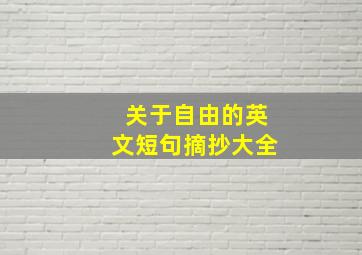 关于自由的英文短句摘抄大全